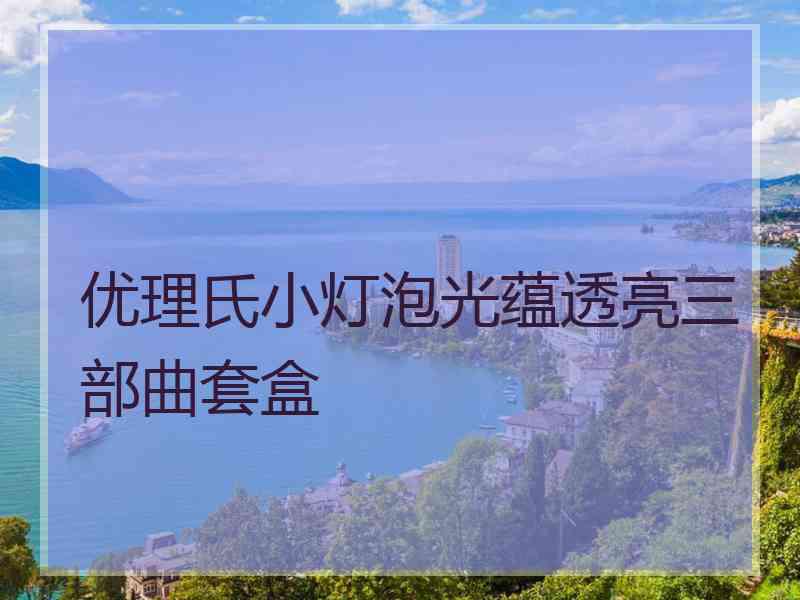 优理氏小灯泡光蕴透亮三部曲套盒